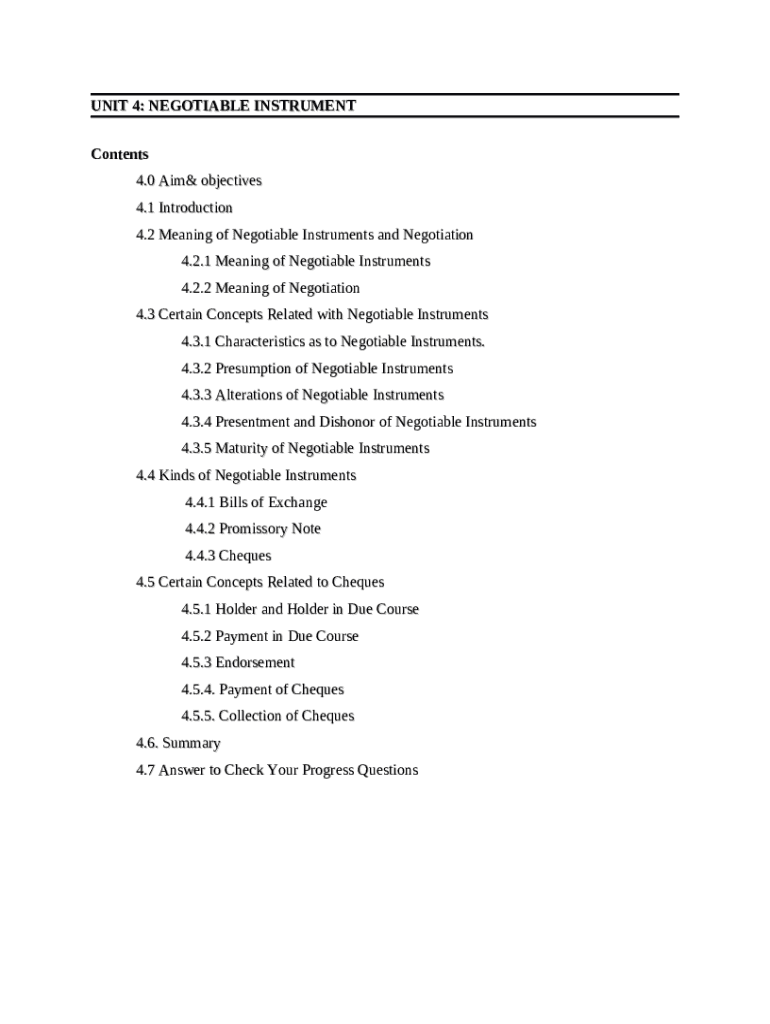 UNIT 4: NEGOTIABLE INSTRUMENT

Contents

4.0 Aim& objectives

4.1 Introduction

4.2 Meaning of Negotiable Instruments and Negotiation

4.2.1 Meaning of Negotiable Instruments

4.2.2 Meaning of Negotiation

4.3 Certain Concepts Related with Negotiable Instruments

4.3.1 Characteristics as to Negotiable Instruments.

4.3.2 Presumption of Negotiable Instruments

4.3.3 Alterations of Negotiable Instruments

4.3.4 Presentment and Dishonor of Negotiable Instruments

4.3.5 Maturity of Negotiable Instruments

4.4 Kinds of Negotiable Instruments

4.4.1 Bills of Exchange

4.4.2 Promissory Note

4.4.3 Cheques

4.5 Certain Concepts Related to Cheques

4.5.1 Holder and Holder in Due Course

4.5.2 Payment in Due Course

4.5.3 Endorsement

4.5.4. Payment of Cheques

4.5.5. Collection of Cheques

4.6. Summary

4.7 Answer to Check Your Progress Questions